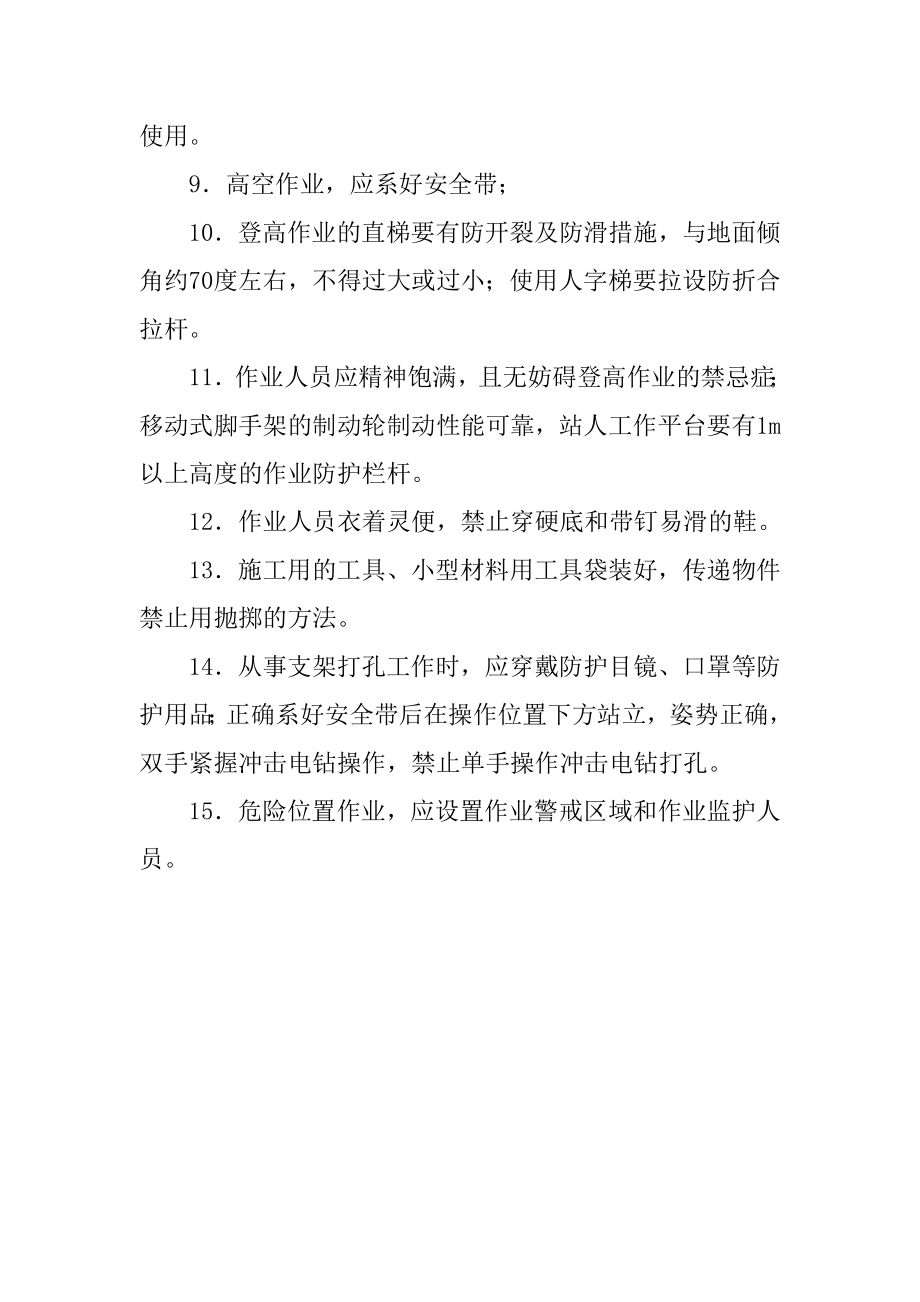 使用。

9．高空作业，应系好安全带；

10．登高作业的直梯要有防开裂及防滑措施，与地面倾角约70度左右，不得过大或过小；使用人字梯要拉设防折合拉杆。

11．作业人员应精神饱满，且无妨碍登高作业的禁忌症;移动式脚手架的制动轮制动性能可靠，站人工作平台要有1m以上高度的作业防护栏杆。

12．作业人员衣着灵便，禁止穿硬底和带钉易滑的鞋。

13．施工用的工具、小型材料用工具袋装好，传递物件禁止用抛掷的方法。

14．从事支架打孔工作时，应穿戴防护目镜、口罩等防护用品;正确系好安全带后在操作位置下方站立，姿势正确，双手紧握冲击电钻操作，禁止单手操作冲击电钻打孔。

15．危险位置作业，应设置作业警戒区域和作业监护人员。